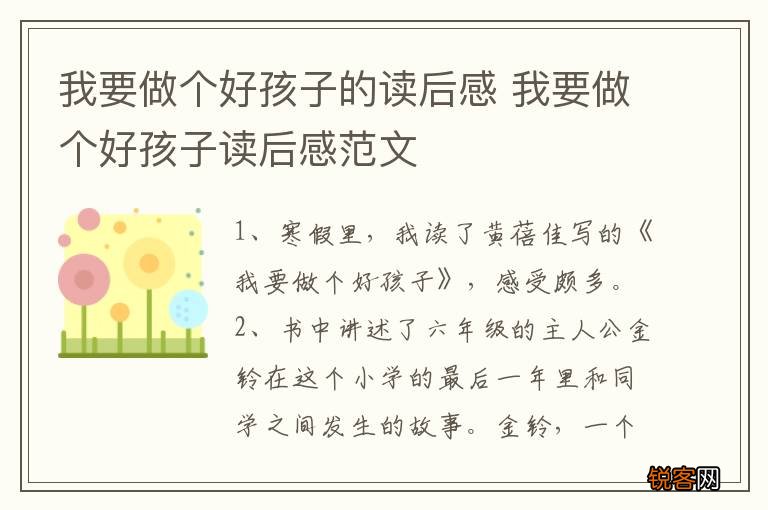 我要做个好孩子的读后感 我要做个好孩子读后感范文

1、寒假里，我读了黄蓓佳写的《我要做个好孩子》，感受颇多。

2、书中讲述了六年级的主人公金铃在这个小学的最后一年里和同学之间发生的故事。金铃，一个

锐客网